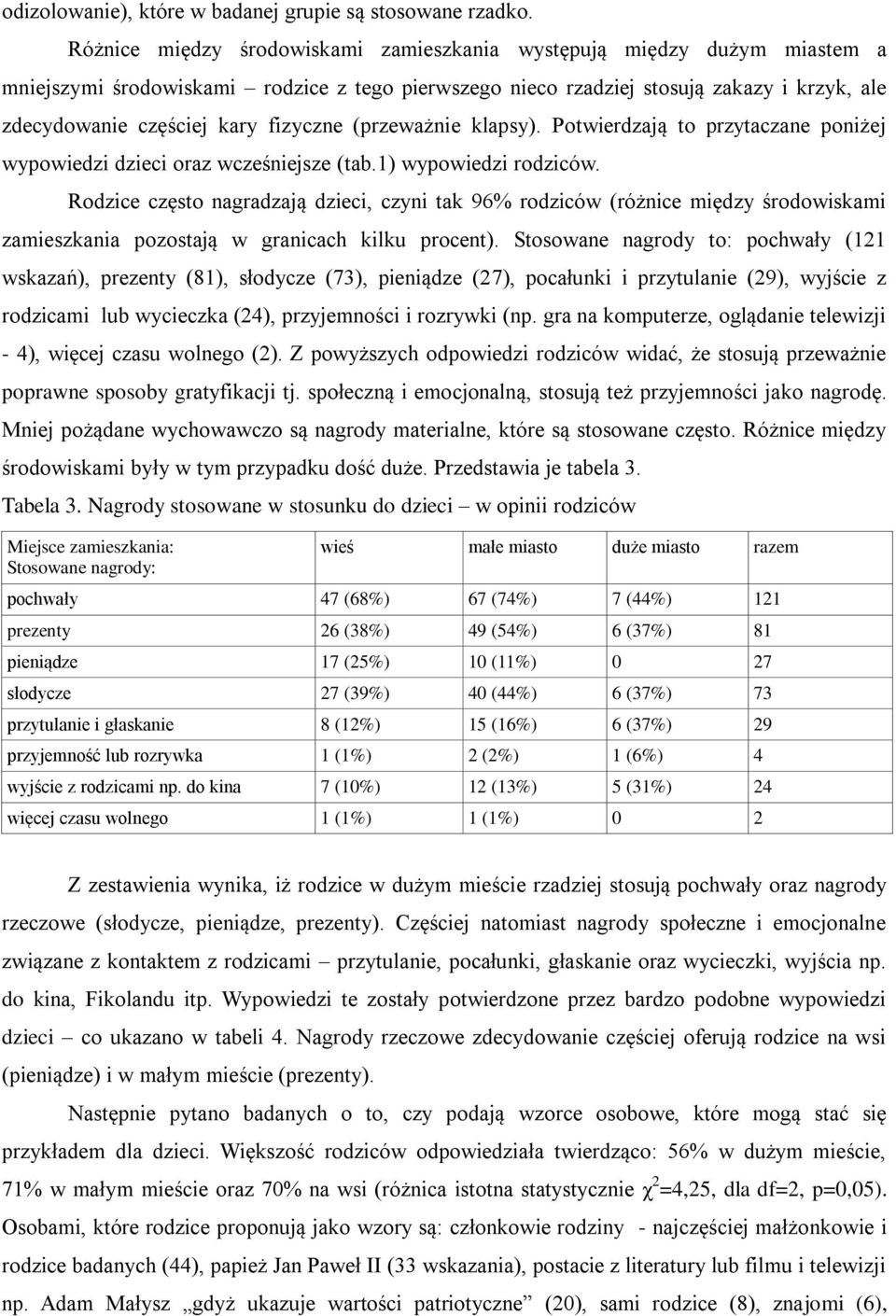 odizolowanie), które w badanej grupie są stosowane rzadko.

Różnice między środowiskami zamieszkania występują między dużym miastem a mniejszymi środowiskami – rodzice z tego pierwszego nieco rzadziej stosują zakazy i krzyk, ale zdecydowanie częściej kary fizyczne (przeważnie klapsy). Potwierdzają to przytaczane poniżej wypowiedzi dzieci oraz wcześniejsze (tab.1) wypowiedzi rodziców.

Rodzice często nagradzają dzieci, czyni tak 96% rodziców (różnice między środowiskami zamieszkania pozostają w granicach kilku procent). Stosowane nagrody to: pochwały (121 wskazań), prezenty (81), słodycze (73), pieniądze (27), pocałunki i przytulanie (29), wyjście z rodzicami lub wycieczka (24), przyjemności i rozrywki (np. gra na komputerze, oglądanie telewizji - 4), więcej czasu wolnego (2). Z powyższych odpowiedzi rodziców widać, że stosują przeważnie poprawne sposoby gratyfikacji tj. społeczną i emocjonalną, stosują też przyjemności jako nagrodę. Mniej pożądane wychowawczo są nagrody materialne, które są stosowane często. Różnice między środowiskami były w tym przypadku dość duże. Przedstawia je tabela 3.

Tabela 3. Nagrody stosowane w stosunku do dzieci – w opinii rodziców

| Miejsce zamieszkania: Stosowane nagrody: | wieś | małe miasto | duże miasto | razem |
|---|---|---|---|---|
| pochwały | 47 (68%) | 67 (74%) | 7 (44%) | 121 |
| prezenty | 26 (38%) | 49 (54%) | 6 (37%) | 81 |
| pieniądze | 17 (25%) | 10 (11%) | 0 | 27 |
| słodycze | 27 (39%) | 40 (44%) | 6 (37%) | 73 |
| przytulanie i głaskanie | 8 (12%) | 15 (16%) | 6 (37%) | 29 |
| przyjemność lub rozrywka | 1 (1%) | 2 (2%) | 1 (6%) | 4 |
| wyjście z rodzicami np. do kina | 7 (10%) | 12 (13%) | 5 (31%) | 24 |
| więcej czasu wolnego | 1 (1%) | 1 (1%) | 0 | 2 |

Z zestawienia wynika, iż rodzice w dużym mieście rzadziej stosują pochwały oraz nagrody rzeczowe (słodycze, pieniądze, prezenty). Częściej natomiast nagrody społeczne i emocjonalne związane z kontaktem z rodzicami – przytulanie, pocałunki, głaskanie oraz wycieczki, wyjścia np. do kina, Fikolandu itp. Wypowiedzi te zostały potwierdzone przez bardzo podobne wypowiedzi dzieci – co ukazano w tabeli 4. Nagrody rzeczowe zdecydowanie częściej oferują rodzice na wsi (pieniądze) i w małym mieście (prezenty).

Następnie pytano badanych o to, czy podają wzorce osobowe, które mogą stać się przykładem dla dzieci. Większość rodziców odpowiedziała twierdząco: 56% w dużym mieście, 71% w małym mieście oraz 70% na wsi (różnica istotna statystycznie $\chi^2$=4,25, dla df=2, p=0,05). Osobami, które rodzice proponują jako wzory są: członkowie rodziny - najczęściej małżonkowie i rodzice badanych (44), papież Jan Paweł II (33 wskazania), postacie z literatury lub filmu i telewizji np. Adam Małysz „gdyż ukazuje wartości patriotyczne” (20), sami rodzice (8), znajomi (6),